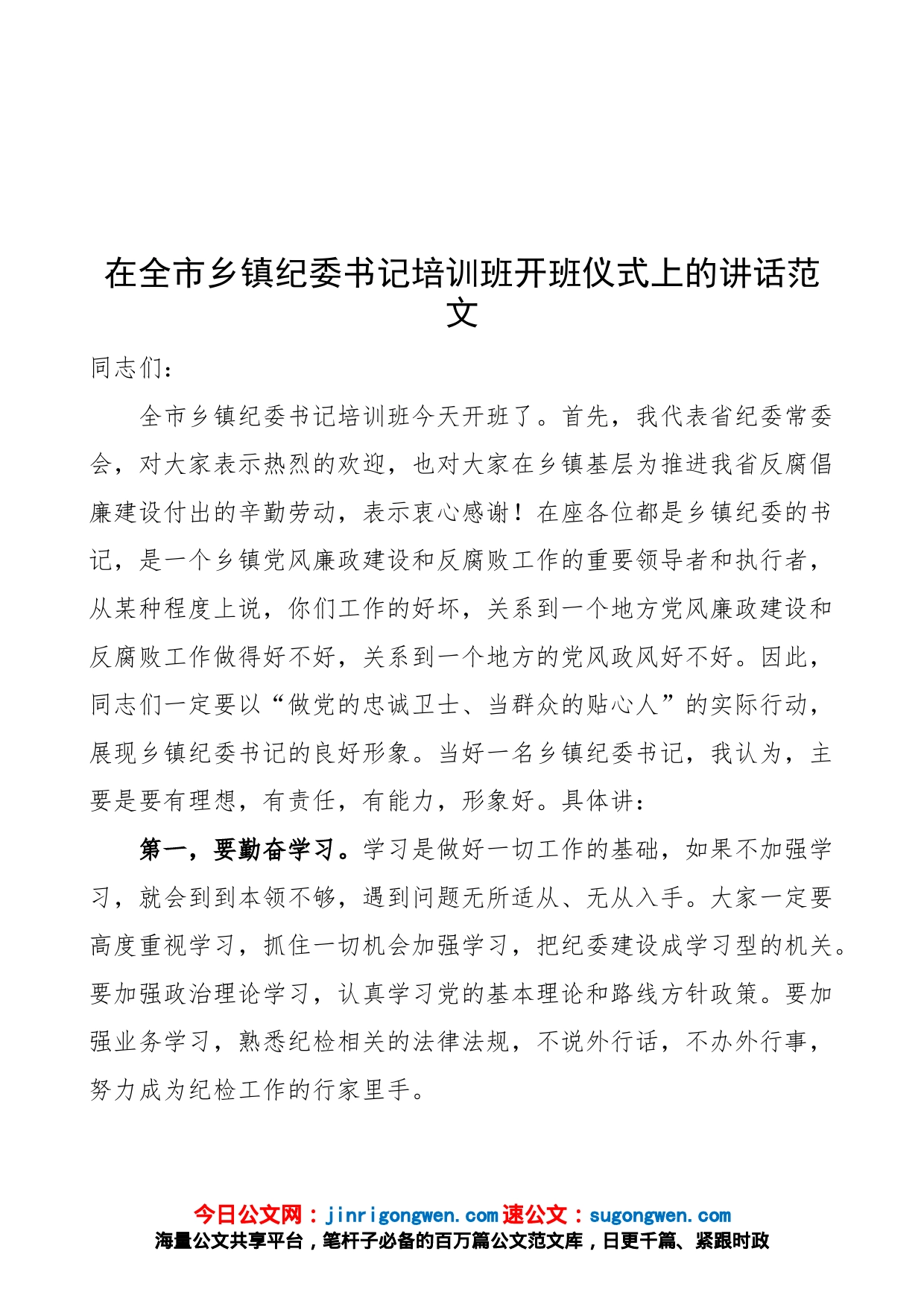 在全市乡镇纪委书记培训班开班仪式上的讲话范文

同志们：

全市乡镇纪委书记培训班今天开班了。首先，我代表省纪委常委会，对大家表示热烈的欢迎，也对大家在乡镇基层为推进我省反腐倡廉建设付出的辛勤劳动，表示衷心感谢！在座各位都是乡镇纪委的书记，是一个乡镇党风廉政建设和反腐败工作的重要领导者和执行者，从某种程度上说，你们工作的好坏，关系到一个地方党风廉政建设和反腐败工作做得好不好，关系到一个地方的党风政风好不好。因此，同志们一定要以“做党的忠诚卫士、当群众的贴心人”的实际行动，展现乡镇纪委书记的良好形象。当好一名乡镇纪委书记，我认为，主要是要有理想，有责任，有能力，形象好。具体讲：

第一，要勤奋学习。学习是做好一切工作的基础，如果不加强学习，就会到到本领不够，遇到问题无所适从、无从入手。大家一定要高度重视学习，抓住一切机会加强学习，把纪委建设成学习型的机关。要加强政治理论学习，认真学习党的基本理论和路线方针政策。要加强业务学习，熟悉纪检相关的法律法规，不说外行话，不办外行事，努力成为纪检工作的行家里手。

今日公文网：jinrigongwen.com 速公文：sugongwen.com
海量公文共享平台，笔杆子必备的百万篇公文范文库，日更千篇、紧跟时政